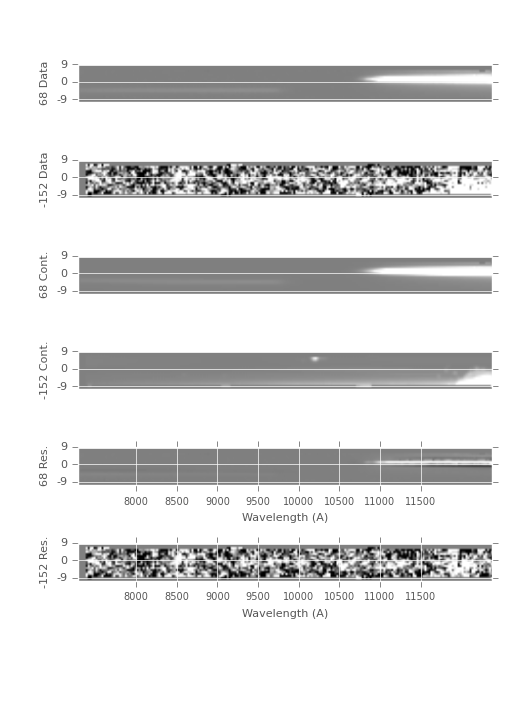 68 Data
9
0
-9

-152 Data
9
0
-9

68 Cont.
9
0
-9

-152 Cont.
9
0
-9

68 Res.
9
0
-9
8000 8500 9000 9500 10000 10500 11000 11500
Wavelength (A)

-152 Res.
9
0
-9
8000 8500 9000 9500 10000 10500 11000 11500
Wavelength (A)